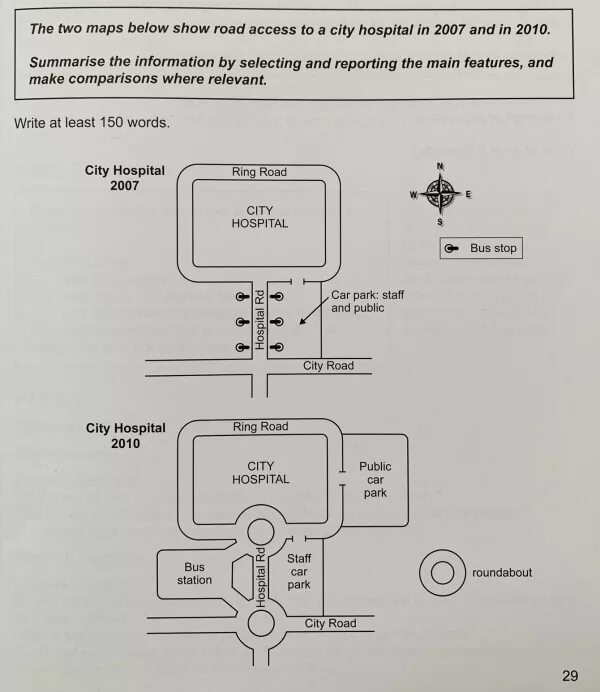 The two maps below show road access to a city hospital in 2007 and in 2010.

Summarise the information by selecting and reporting the main features, and make comparisons where relevant.

Write at least 150 words.

City Hospital 2007

Ring Road

CITY HOSPITAL

Hospital Rd

Car park: staff and public

City Road

N
W E
S

Bus stop

City Hospital 2010

Ring Road

CITY HOSPITAL

Public car park

Bus station

Hospital Rd

Staff car park

City Road

roundabout

29